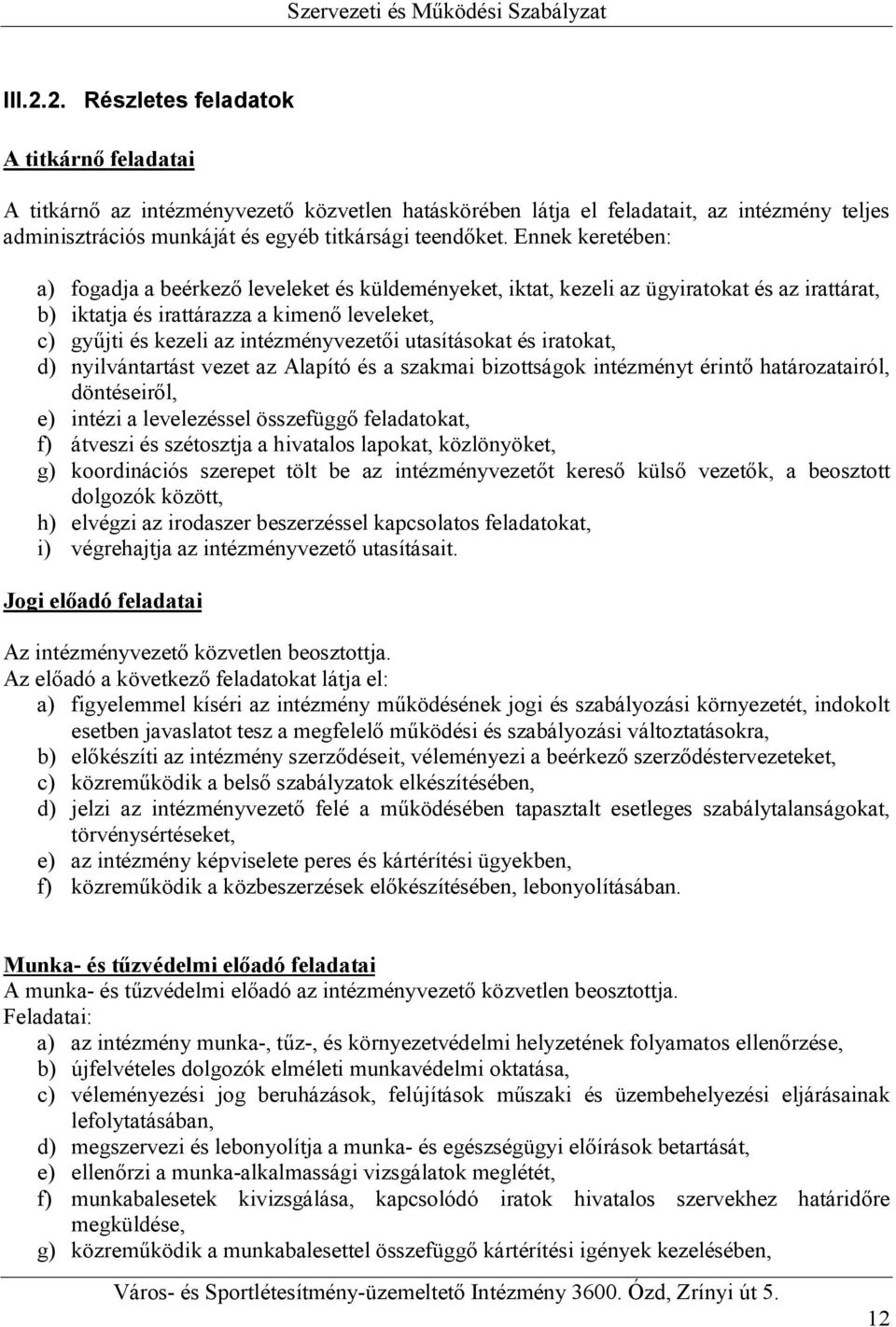 Szervezeti és Működési Szabályzat

III.2.2. Részletes feladatok

A titkárnő feladatai

A titkárnő az intézményvezető közvetlen hatáskörében látja el feladatait, az intézmény teljes adminisztrációs munkáját és egyéb titkársági teendőket. Ennek keretében:

a) fogadja a beérkező leveleket és küldeményeket, iktat, kezeli az ügyiratokat és az irattárat,
b) iktatja és irattárazza a kimenő leveleket,
c) gyűjti és kezeli az intézményvezetői utasításokat és iratokat,
d) nyilvántartást vezet az Alapító és a szakmai bizottságok intézményt érintő határozatairól, döntéseiről,
e) intézi a levelezéssel összefüggő feladatokat,
f) átveszi és szétosztja a hivatalos lapokat, közlönyöket,
g) koordinációs szerepet tölt be az intézményvezetőt kereső külső vezetők, a beosztott dolgozók között,
h) elvégzi az irodaszer beszerzéssel kapcsolatos feladatokat,
i) végrehajtja az intézményvezető utasításait.

Jogi előadó feladatai

Az intézményvezető közvetlen beosztottja.
Az előadó a következő feladatokat látja el:
a) figyelemmel kíséri az intézmény működésének jogi és szabályozási környezetét, indokolt esetben javaslatot tesz a megfelelő működési és szabályozási változtatásokra,
b) előkészíti az intézmény szerződéseit, véleményezi a beérkező szerződéstervezeteket,
c) közreműködik a belső szabályzatok elkészítésében,
d) jelzi az intézményvezető felé a működésében tapasztalt esetleges szabálytalanságokat, törvénysértéseket,
e) az intézmény képviselete peres és kártérítési ügyekben,
f) közreműködik a közbeszerzések előkészítésében, lebonyolításában.

Munka- és tűzvédelmi előadó feladatai
A munka- és tűzvédelmi előadó az intézményvezető közvetlen beosztottja.
Feladatai:
a) az intézmény munka-, tűz-, és környezetvédelmi helyzetének folyamatos ellenőrzése,
b) újfelvételes dolgozók elméleti munkavédelmi oktatása,
c) véleményezési jog beruházások, felújítások műszaki és üzembehelyezési eljárásainak lefolytatásában,
d) megszervezi és lebonyolítja a munka- és egészségügyi előírások betartását,
e) ellenőrzi a munka-alkalmassági vizsgálatok meglétét,
f) munkabalesetek kivizsgálása, kapcsolódó iratok hivatalos szervekhez határidőre megküldése,
g) közreműködik a munkabalesettel összefüggő kártérítési igények kezelésében,

Város- és Sportlétesítmény-üzemeltető Intézmény 3600. Ózd, Zrínyi út 5.

12